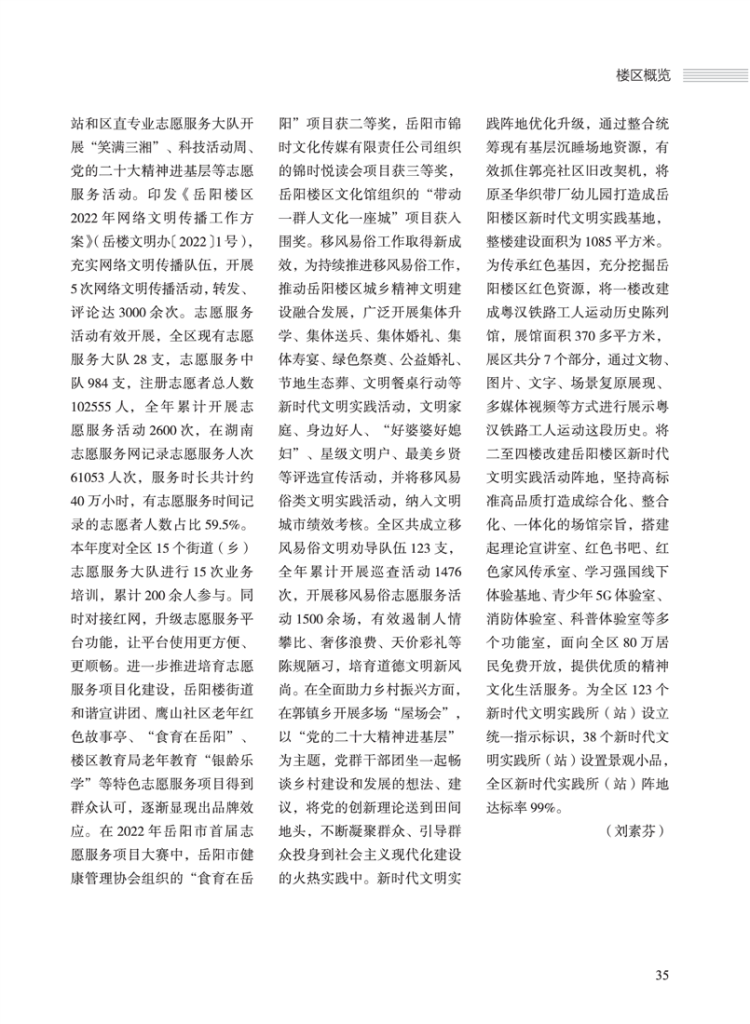 楼区概览

站和区直专业志愿服务大队开展“笑满三湘”、科技活动周、党的二十大精神进基层等志愿服务活动。印发《岳阳楼区2022年网络文明传播工作方案》(岳楼文明办〔2022〕1号)，充实网络文明传播队伍，开展5次网络文明传播活动，转发、评论达3000余次。志愿服务活动有效开展，全区现有志愿服务大队28支，志愿服务中队984支，注册志愿者总人数102555人，全年累计开展志愿服务活动2600次，在湖南志愿服务网记录志愿服务人次61053人次，服务时长共计约40万小时，有志愿服务时间记录的志愿者人数占比59.5%。本年度对全区15个街道（乡）志愿服务大队进行15次业务培训，累计200余人参与。同时对接红网，升级志愿服务平台功能，让平台使用更方便、更顺畅。进一步推进培育志愿服务项目化建设，岳阳楼街道和谐宣讲团、鹰山社区老年红色故事亭、“食育在岳阳”、楼区教育局老年教育“银龄乐学”等特色志愿服务项目得到群众认可，逐渐显现出品牌效应。在2022年岳阳市首届志愿服务项目大赛中，岳阳市健康管理协会组织的“食育在岳阳”项目获二等奖，岳阳市锦时文化传媒有限责任公司组织的锦时悦读会项目获三等奖，岳阳楼区文化馆组织的“带动一群人文化一座城”项目获入围奖。移风易俗工作取得新成效，为持续推进移风易俗工作，推动岳阳楼区城乡精神文明建设融合发展，广泛开展集体升学、集体送兵、集体婚礼、集体寿宴、绿色祭奠、公益婚礼、节地生态葬、文明餐桌行动等新时代文明实践活动，文明家庭、身边好人、“好婆婆好媳妇”、星级文明户、最美乡贤等评选宣传活动，并将移风易俗类文明实践活动，纳入文明城市绩效考核。全区共成立移风易俗文明劝导队伍123支，全年累计开展巡查活动1476次，开展移风易俗志愿服务活动1500余场，有效遏制人情攀比、奢侈浪费、天价彩礼等陈规陋习，培育道德文明新风尚。在全面助力乡村振兴方面，在郭镇乡开展多场“屋场会”，以“党的二十大精神进基层”为主题，党群干部团坐一起畅谈乡村建设和发展的想法、建议，将党的创新理论送到田间地头，不断凝聚群众、引导群众投身到社会主义现代化建设的火热实践中。新时代文明实践阵地优化升级，通过整合统筹现有基层沉睡场地资源，有效抓住郭亮社区旧改契机，将原圣华织带厂幼儿园打造成岳阳楼区新时代文明实践基地，整楼建设面积为1085平方米。为传承红色基因，充分挖掘岳阳楼区红色资源，将一楼改建成粤汉铁路工人运动历史陈列馆，展馆面积370多平方米，展区共分7个部分，通过文物、图片、文字、场景复原展现、多媒体视频等方式进行展示粤汉铁路工人运动这段历史。将二至四楼改建岳阳楼区新时代文明实践活动阵地，坚持高标准高品质打造成综合化、整合化、一体化的场馆宗旨，搭建起理论宣讲室、红色书吧、红色家风传承室、学习强国线下体验基地、青少年5G体验室、消防体验室、科普体验室等多个功能室，面向全区80万居民免费开放，提供优质的精神文化生活服务。为全区123个新时代文明实践所（站）设立统一指示标识，38个新时代文明实践所（站）设置景观小品，全区新时代实践所（站）阵地达标率99%。

（刘素芬）

35